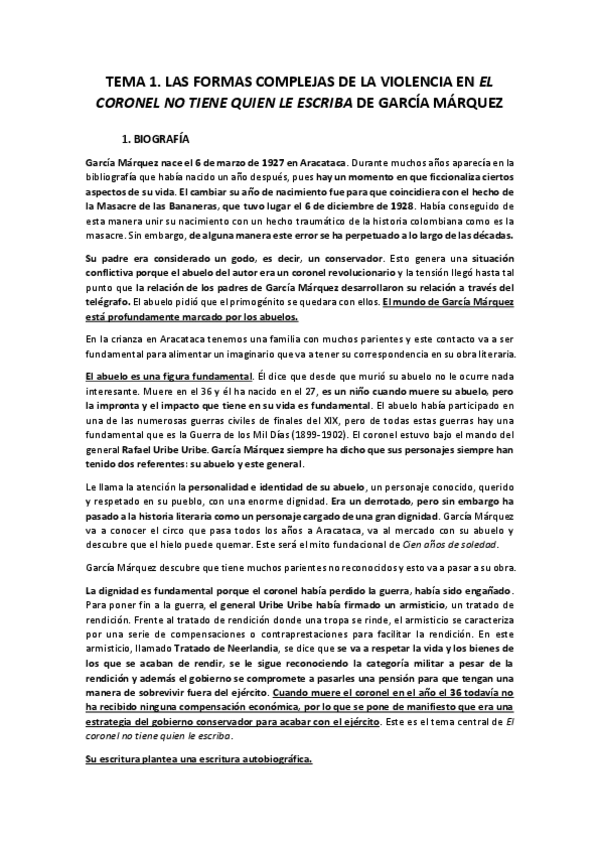 TEMA 1. LAS FORMAS COMPLEJAS DE LA VIOLENCIA EN EL CORONEL NO TIENE QUIEN LE ESCRIBA DE GARCÍA MÁRQUEZ

1. BIOGRAFÍA

García Márquez nace el 6 de marzo de 1927 en Aracataca. Durante muchos años aparecía en la bibliografía que había nacido un año después, pues hay un momento en que ficcionaliza ciertos aspectos de su vida. El cambiar su año de nacimiento fue para que coincidiera con el hecho de la Masacre de las Bananeras, que tuvo lugar el 6 de diciembre de 1928. Había conseguido de esta manera unir su nacimiento con un hecho traumático de la historia colombiana como es la masacre. Sin embargo, de alguna manera este error se ha perpetuado a lo largo de las décadas.

Su padre era considerado un godo, es decir, un conservador. Esto genera una situación conflictiva porque el abuelo del autor era un coronel revolucionario y la tensión llegó hasta tal punto que la relación de los padres de García Márquez desarrollaron su relación a través del telégrafo. El abuelo pidió que el primogénito se quedara con ellos. El mundo de García Márquez está profundamente marcado por los abuelos.

En la crianza en Aracataca tenemos una familia con muchos parientes y este contacto va a ser fundamental para alimentar un imaginario que va a tener su correspondencia en su obra literaria.

El abuelo es una figura fundamental. Él dice que desde que murió su abuelo no le ocurre nada interesante. Muere en el 36 y él ha nacido en el 27, es un niño cuando muere su abuelo, pero la impronta y el impacto que tiene en su vida es fundamental. El abuelo había participado en una de las numerosas guerras civiles de finales del XIX, pero de todas estas guerras hay una fundamental que es la Guerra de los Mil Días (1899-1902). El coronel estuvo bajo el mando del general Rafael Uribe Uribe. García Márquez siempre ha dicho que sus personajes siempre han tenido dos referentes: su abuelo y este general.

Le llama la atención la personalidad e identidad de su abuelo, un personaje conocido, querido y respetado en su pueblo, con una enorme dignidad. Era un derrotado, pero sin embargo ha pasado a la historia literaria como un personaje cargado de una gran dignidad. García Márquez va a conocer el circo que pasa todos los años a Aracataca, va al mercado con su abuelo y descubre que el hielo puede quemar. Este será el mito fundacional de Cien años de soledad.

García Márquez descubre que tiene muchos parientes no reconocidos y esto va a pasar a su obra.

La dignidad es fundamental porque el coronel había perdido la guerra, había sido engañado. Para poner fin a la guerra, el general Uribe Uribe había firmado un armisticio, un tratado de rendición. Frente al tratado de rendición donde una tropa se rinde, el armisticio se caracteriza por una serie de compensaciones o contraprestaciones para facilitar la rendición. En este armisticio, llamado Tratado de Neerlandia, se dice que se va a respetar la vida y los bienes de los que se acaban de rendir, se le sigue reconociendo la categoría militar a pesar de la rendición y además el gobierno se compromete a pasarles una pensión para que tengan una manera de sobrevivir fuera del ejército. Cuando muere el coronel en el año el 36 todavía no ha recibido ninguna compensación económica, por lo que se pone de manifiesto que era una estrategia del gobierno conservador para acabar con el ejército. Este es el tema central de El coronel no tiene quien le escriba.

Su escritura plantea una escritura autobiográfica.